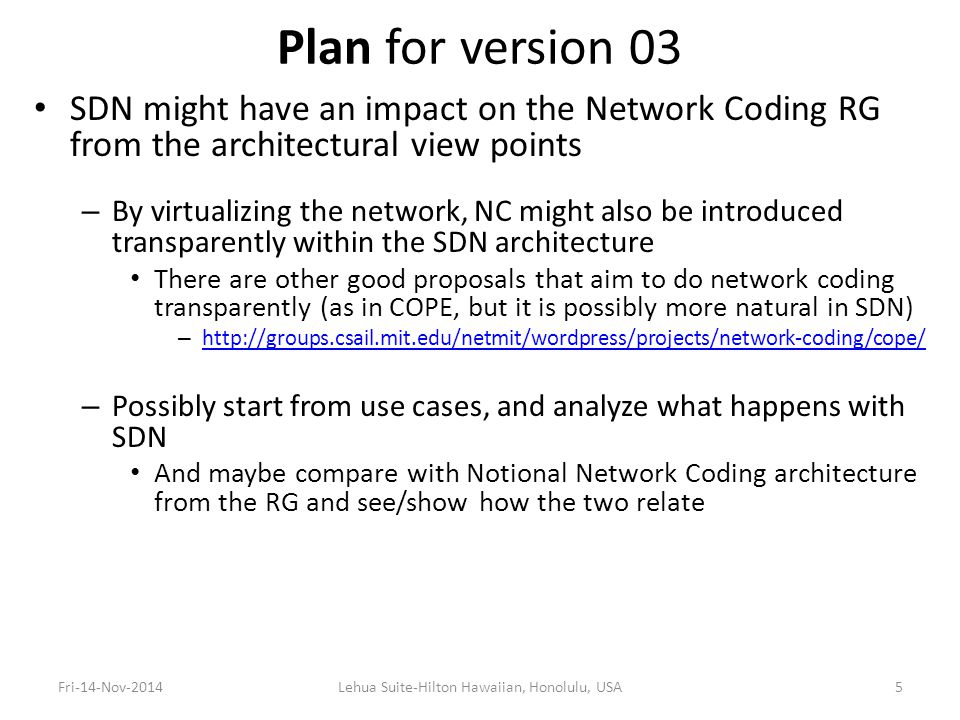 Plan for version 03

• SDN might have an impact on the Network Coding RG from the architectural view points

– By virtualizing the network, NC might also be introduced transparently within the SDN architecture

• There are other good proposals that aim to do network coding transparently (as in COPE, but it is possibly more natural in SDN)

– http://groups.csail.mit.edu/netmit/wordpress/projects/network-coding/cope/

– Possibly start from use cases, and analyze what happens with SDN

• And maybe compare with Notional Network Coding architecture from the RG and see/show how the two relate

Fri-14-Nov-2014

Lehua Suite-Hilton Hawaiian, Honolulu, USA

5